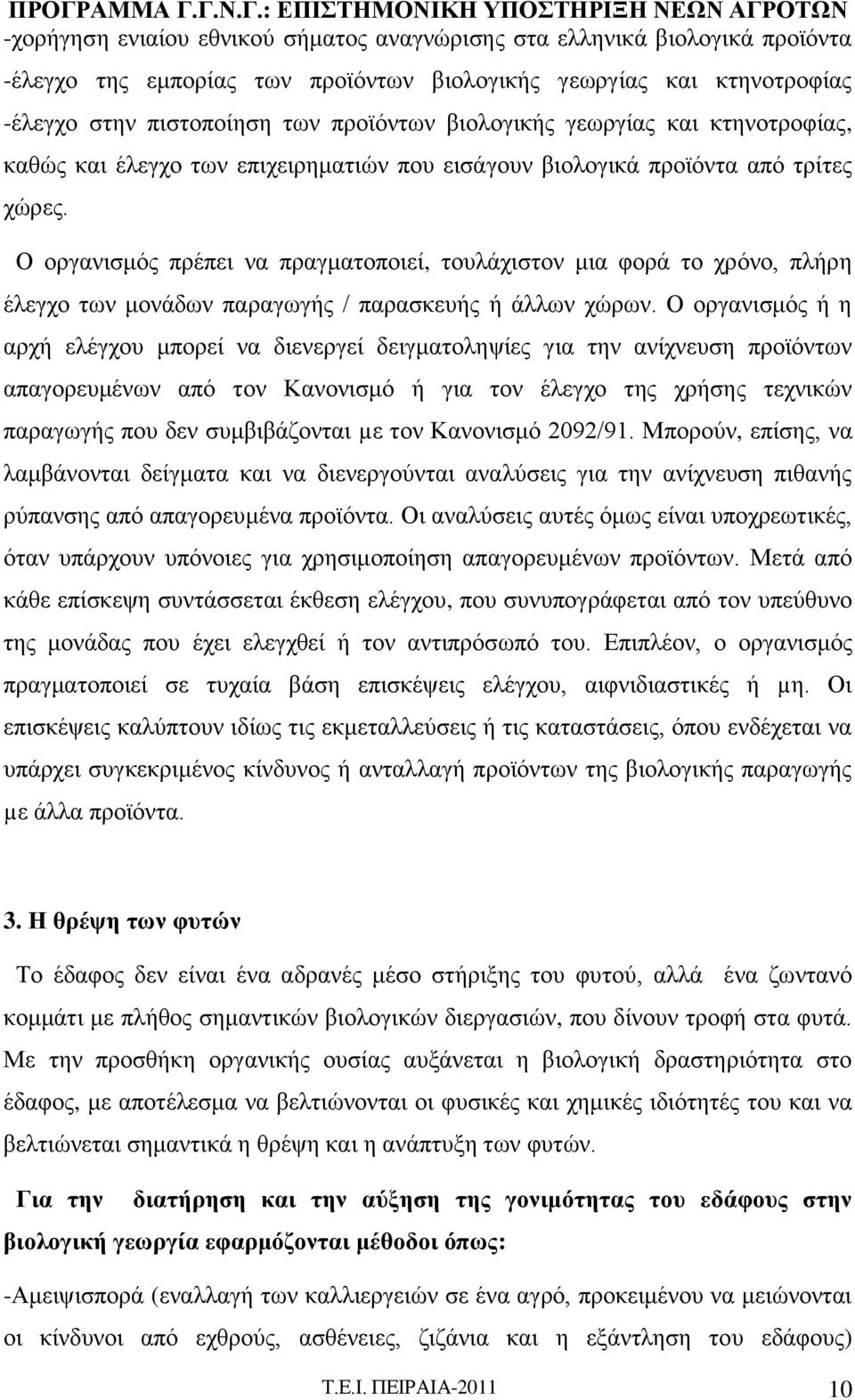 ΠΡΟΓΡΑΜΜΑ Γ.Γ.Ν.Γ.: ΕΠΙΣΤΗΜΟΝΙΚΗ ΥΠΟΣΤΗΡΙΞΗ ΝΕΩΝ ΑΓΡΟΤΩΝ

-χορήγηση ενιαίου εθνικού σήματος αναγνώρισης στα ελληνικά βιολογικά προϊόντα
-έλεγχο της εμπορίας των προϊόντων βιολογικής γεωργίας και κτηνοτροφίας
-έλεγχο στην πιστοποίηση των προϊόντων βιολογικής γεωργίας και κτηνοτροφίας, καθώς και έλεγχο των επιχειρηματιών που εισάγουν βιολογικά προϊόντα από τρίτες χώρες.

Ο οργανισμός πρέπει να πραγματοποιεί, τουλάχιστον μια φορά το χρόνο, πλήρη έλεγχο των μονάδων παραγωγής / παρασκευής ή άλλων χώρων. Ο οργανισμός ή η αρχή ελέγχου μπορεί να διενεργεί δειγματοληψίες για την ανίχνευση προϊόντων απαγορευμένων από τον Κανονισμό ή για τον έλεγχο της χρήσης τεχνικών παραγωγής που δεν συμβιβάζονται με τον Κανονισμό 2092/91. Μπορούν, επίσης, να λαμβάνονται δείγματα και να διενεργούνται αναλύσεις για την ανίχνευση πιθανής ρύπανσης από απαγορευμένα προϊόντα. Οι αναλύσεις αυτές όμως είναι υποχρεωτικές, όταν υπάρχουν υπόνοιες για χρησιμοποίηση απαγορευμένων προϊόντων. Μετά από κάθε επίσκεψη συντάσσεται έκθεση ελέγχου, που συνυπογράφεται από τον υπεύθυνο της μονάδας που έχει ελεγχθεί ή τον αντιπρόσωπό του. Επιπλέον, ο οργανισμός πραγματοποιεί σε τυχαία βάση επισκέψεις ελέγχου, αιφνιδιαστικές ή μη. Οι επισκέψεις καλύπτουν ιδίως τις εκμεταλλεύσεις ή τις καταστάσεις, όπου ενδέχεται να υπάρχει συγκεκριμένος κίνδυνος ή ανταλλαγή προϊόντων της βιολογικής παραγωγής με άλλα προϊόντα.

3. Η θρέψη των φυτών

Το έδαφος δεν είναι ένα αδρανές μέσο στήριξης του φυτού, αλλά ένα ζωντανό κομμάτι με πλήθος σημαντικών βιολογικών διεργασιών, που δίνουν τροφή στα φυτά. Με την προσθήκη οργανικής ουσίας αυξάνεται η βιολογική δραστηριότητα στο έδαφος, με αποτέλεσμα να βελτιώνονται οι φυσικές και χημικές ιδιότητές του και να βελτιώνεται σημαντικά η θρέψη και η ανάπτυξη των φυτών.

Για την διατήρηση και την αύξηση της γονιμότητας του εδάφους στην βιολογική γεωργία εφαρμόζονται μέθοδοι όπως:

-Αμειψισπορά (εναλλαγή των καλλιεργειών σε ένα αγρό, προκειμένου να μειώνονται οι κίνδυνοι από εχθρούς, ασθένειες, ζιζάνια και η εξάντληση του εδάφους)

Τ.Ε.Ι. ΠΕΙΡΑΙΑ-2011 10